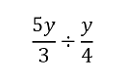 $\frac{5y}{3} \div \frac{y}{4}$